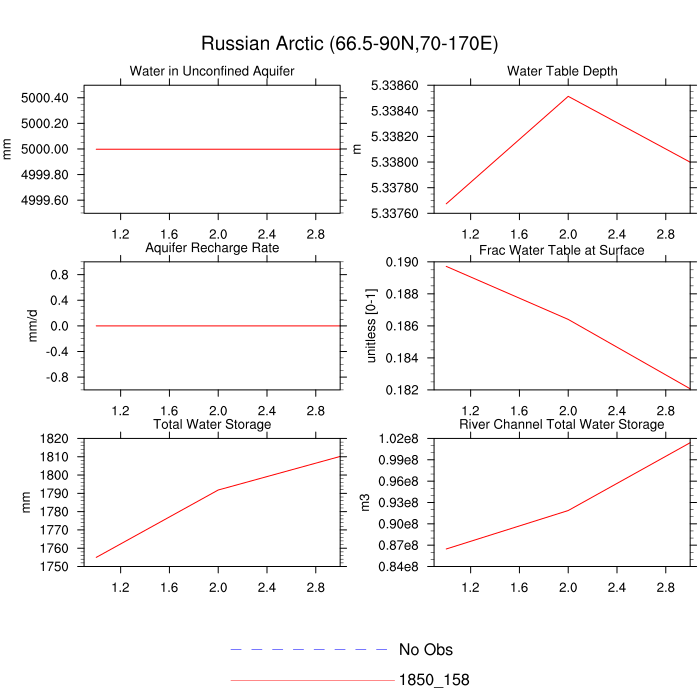 Russian Arctic (66.5-90N,70-170E)

Water in Unconfined Aquifer
mm
5000.40
5000.20
5000.00
4999.80
4999.60
1.2 1.6 2.0 2.4 2.8

Water Table Depth
m
5.33860
5.33840
5.33820
5.33800
5.33780
5.33760
1.2 1.6 2.0 2.4 2.8

Aquifer Recharge Rate
mm/d
0.8
0.4
0.0
-0.4
-0.8
1.2 1.6 2.0 2.4 2.8

Frac Water Table at Surface
unitless [0-1]
0.190
0.188
0.186
0.184
0.182
1.2 1.6 2.0 2.4 2.8

Total Water Storage
mm
1820
1810
1800
1790
1780
1770
1760
1750
1.2 1.6 2.0 2.4 2.8

River Channel Total Water Storage
m3
1.02e8
0.99e8
0.96e8
0.93e8
0.90e8
0.87e8
0.84e8
1.2 1.6 2.0 2.4 2.8

No Obs
1850_158